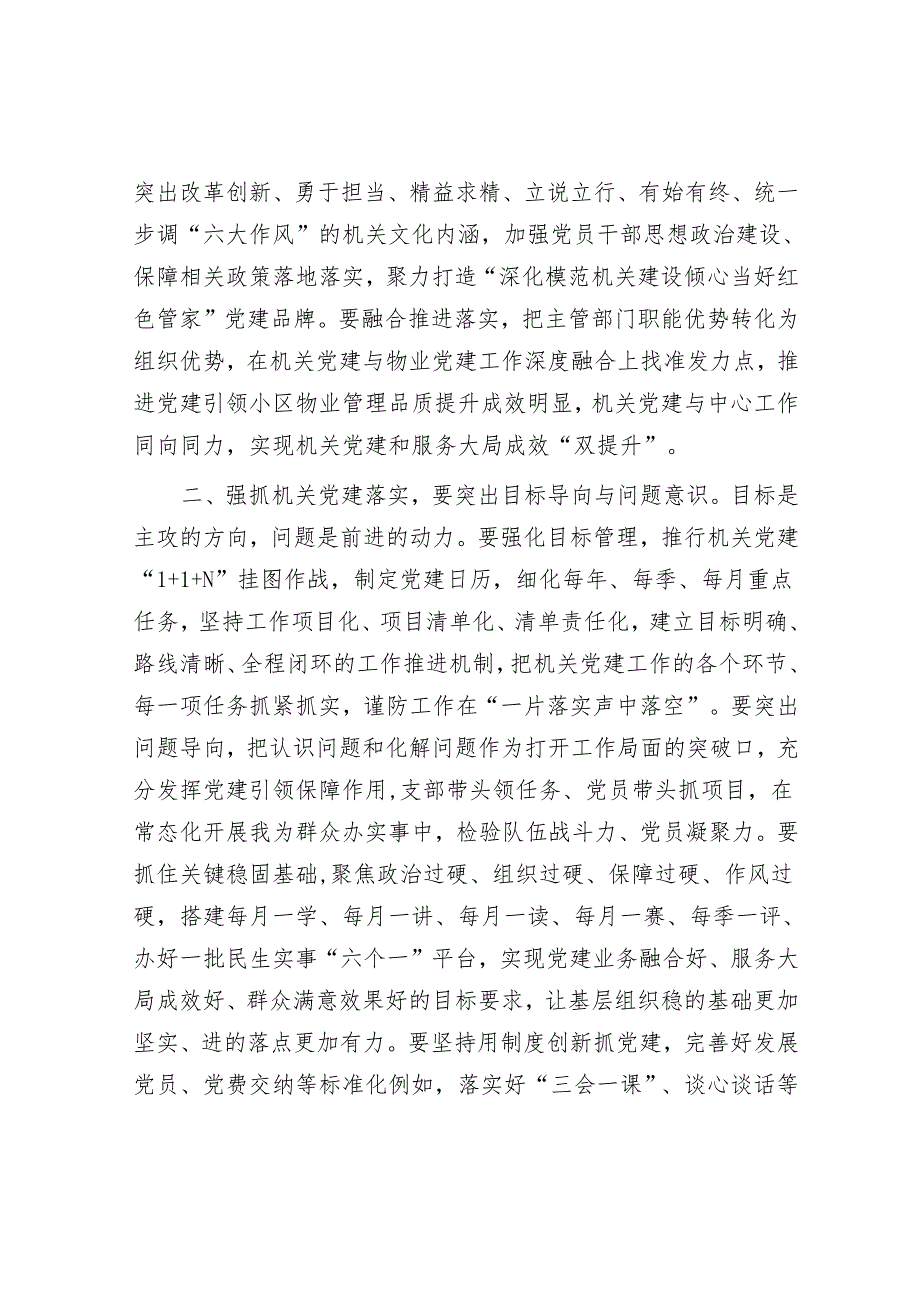 突出改革创新、勇于担当、精益求精、立说立行、有始有终、统一步调“六大作风”的机关文化内涵，加强党员干部思想政治建设、保障相关政策落地落实，聚力打造“深化模范机关建设倾心当好红色管家”党建品牌。要融合推进落实，把主管部门职能优势转化为组织优势，在机关党建与物业党建工作深度融合上找准发力点，推进党建引领小区物业管理品质提升成效明显，机关党建与中心工作同向同力，实现机关党建和服务大局成效“双提升”。

二、强抓机关党建落实，要突出目标导向与问题意识。目标是主攻的方向，问题是前进的动力。要强化目标管理，推行机关党建“1+1+N”挂图作战，制定党建日历，细化每年、每季、每月重点任务，坚持工作项目化、项目清单化、清单责任化，建立目标明确、路线清晰、全程闭环的工作推进机制，把机关党建工作的各个环节、每一项任务抓紧抓实，谨防工作在“一片落实声中落空”。要突出问题导向，把认识问题和化解问题作为打开工作局面的突破口，充分发挥党建引领保障作用，支部带头领任务、党员带头抓项目，在常态化开展我为群众办实事中，检验队伍战斗力、党员凝聚力。要抓住关键稳固基础，聚焦政治过硬、组织过硬、保障过硬、作风过硬，搭建每月一学、每月一讲、每月一读、每月一赛、每季一评、办好一批民生实事“六个一”平台，实现党建业务融合好、服务大局成效好、群众满意效果好的目标要求，让基层组织稳的基础更加坚实、进的落点更加有力。要坚持用制度创新抓党建，完善好发展党员、党费交纳等标准化例如，落实好“三会一课”、谈心谈话等